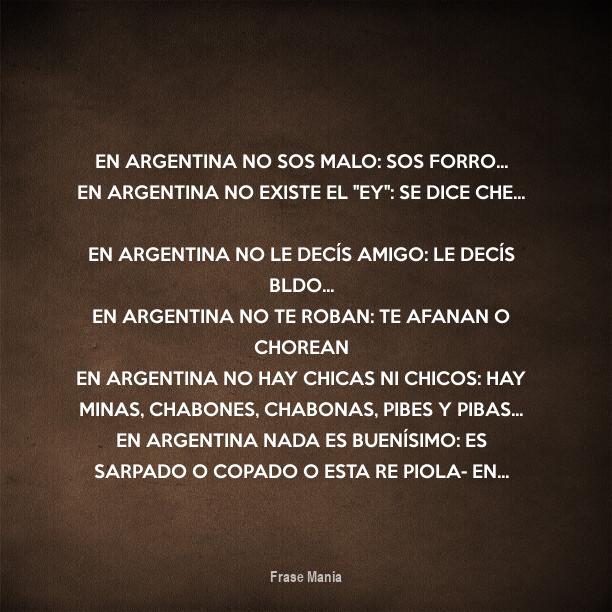 EN ARGENTINA NO SOS MALO: SOS FORRO...
EN ARGENTINA NO EXISTE EL "EY": SE DICE CHE...

EN ARGENTINA NO LE DECÍS AMIGO: LE DECÍS BLDO...
EN ARGENTINA NO TE ROBAN: TE AFANAN O CHOREAN
EN ARGENTINA NO HAY CHICAS NI CHICOS: HAY MINAS, CHABONES, CHABONAS, PIBES Y PIBAS...
EN ARGENTINA NADA ES BUENÍSIMO: ES SARPADO O COPADO O ESTA RE PIOLA- EN...

Frase Mania